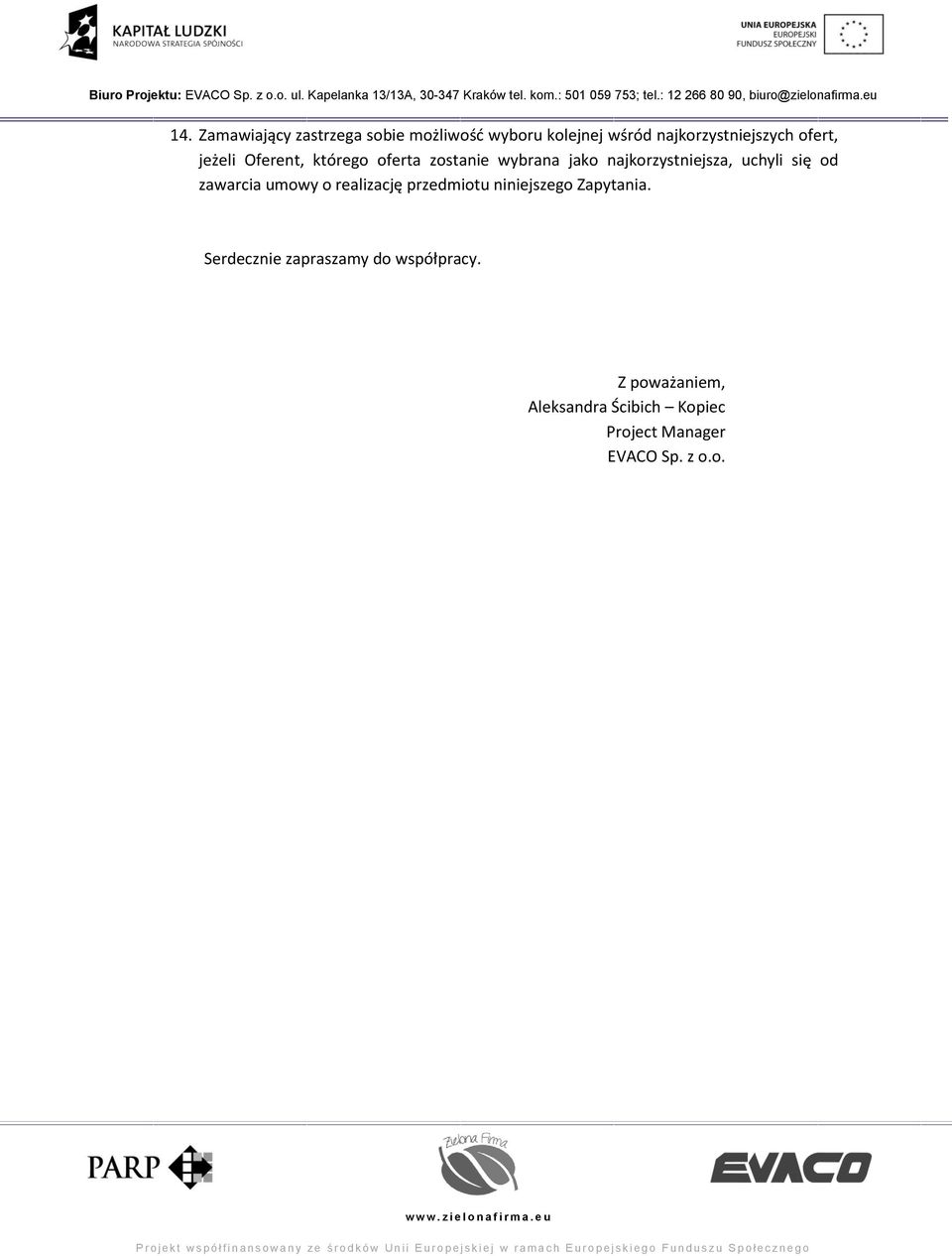 KAPITAŁ LUDZKI
NARODOWA STRATEGIA SPÓJNOŚCI

UNIA EUROPEJSKA
EUROPEJSKI
FUNDUSZ SPOŁECZNY

Biuro Projektu: EVACO Sp. z o.o. ul. Kapelanka 13/13A, 30-347 Kraków tel. kom.: 501 059 753; tel.: 12 266 80 90, biuro@zielonafirma.eu

14. Zamawiający zastrzega sobie możliwość wyboru kolejnej wśród najkorzystniejszych ofert, jeżeli Oferent, którego oferta zostanie wybrana jako najkorzystniejsza, uchyli się od zawarcia umowy o realizację przedmiotu niniejszego Zapytania.

Serdecznie zapraszamy do współpracy.

Z poważaniem,
Aleksandra Ścibich – Kopiec
Project Manager
EVACO Sp. z o.o.

PARP

Zielona Firma

EVACO

www.zielonafirma.eu

Projekt współfinansowany ze środków Unii Europejskiej w ramach Europejskiego Funduszu Społecznego